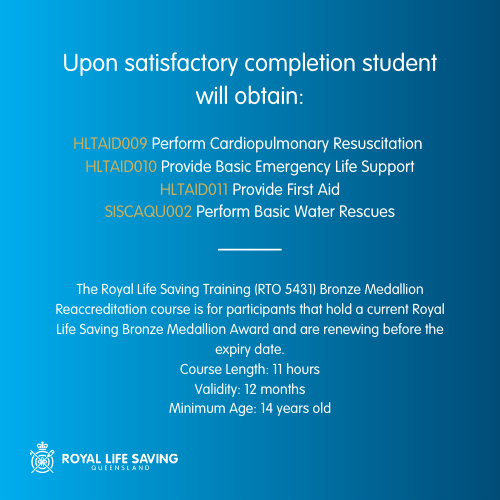 Upon satisfactory completion student will obtain:

HLTAID009 Perform Cardiopulmonary Resuscitation
HLTAID010 Provide Basic Emergency Life Support
HLTAID011 Provide First Aid
SISCAQU002 Perform Basic Water Rescues

The Royal Life Saving Training (RTO 5431) Bronze Medallion Reaccreditation course is for participants that hold a current Royal Life Saving Bronze Medallion Award and are renewing before the expiry date.
Course Length: 11 hours
Validity: 12 months
Minimum Age: 14 years old

ROYAL LIFE SAVING
QUEENSLAND